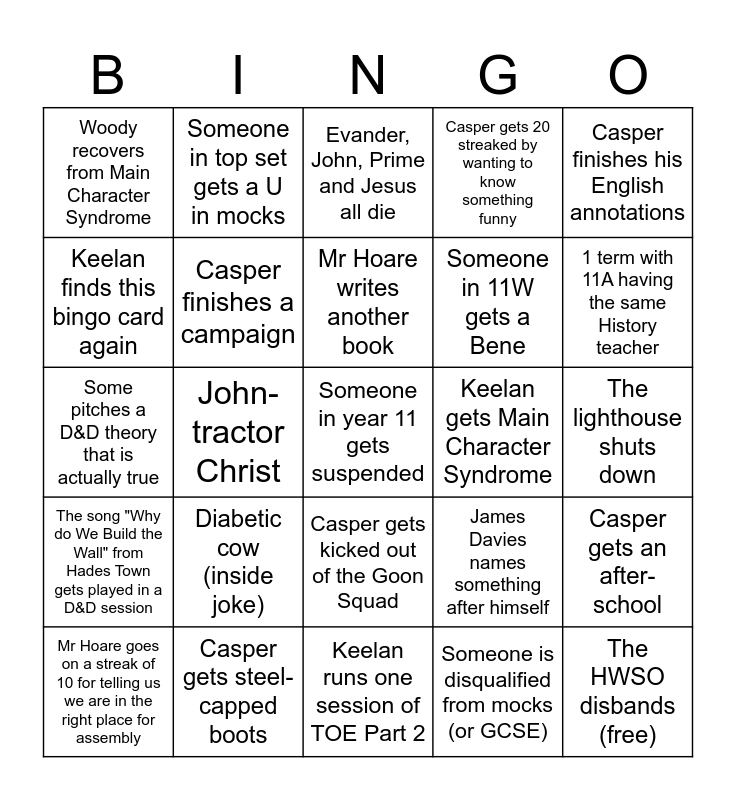 | B | I | N | G | O |
|---|---|---|---|---|
| Woody recovers from Main Character Syndrome | Someone in top set gets a U in mocks | Evander, John, Prime and Jesus all die | Casper gets 20 streaked by wanting to know something funny | Casper finishes his English annotations |
| Keelan finds this bingo card again | Casper finishes a campaign | Mr Hoare writes another book | Someone in 11W gets a Bene | 1 term with 11A having the same History teacher |
| Some pitches a D&D theory that is actually true | John-tractor Christ | Someone in year 11 gets suspended | Keelan gets Main Character Syndrome | The lighthouse shuts down |
| The song "Why do We Build the Wall" from Hades Town gets played in a D&D session | Diabetic cow (inside joke) | Casper gets kicked out of the Goon Squad | James Davies names something after himself | Casper gets an after-school |
| Mr Hoare goes on a streak of 10 for telling us we are in the right place for assembly | Casper gets steel-capped boots | Keelan runs one session of TOE Part 2 | Someone is disqualified from mocks (or GCSE) | The HWSO disbands (free) |